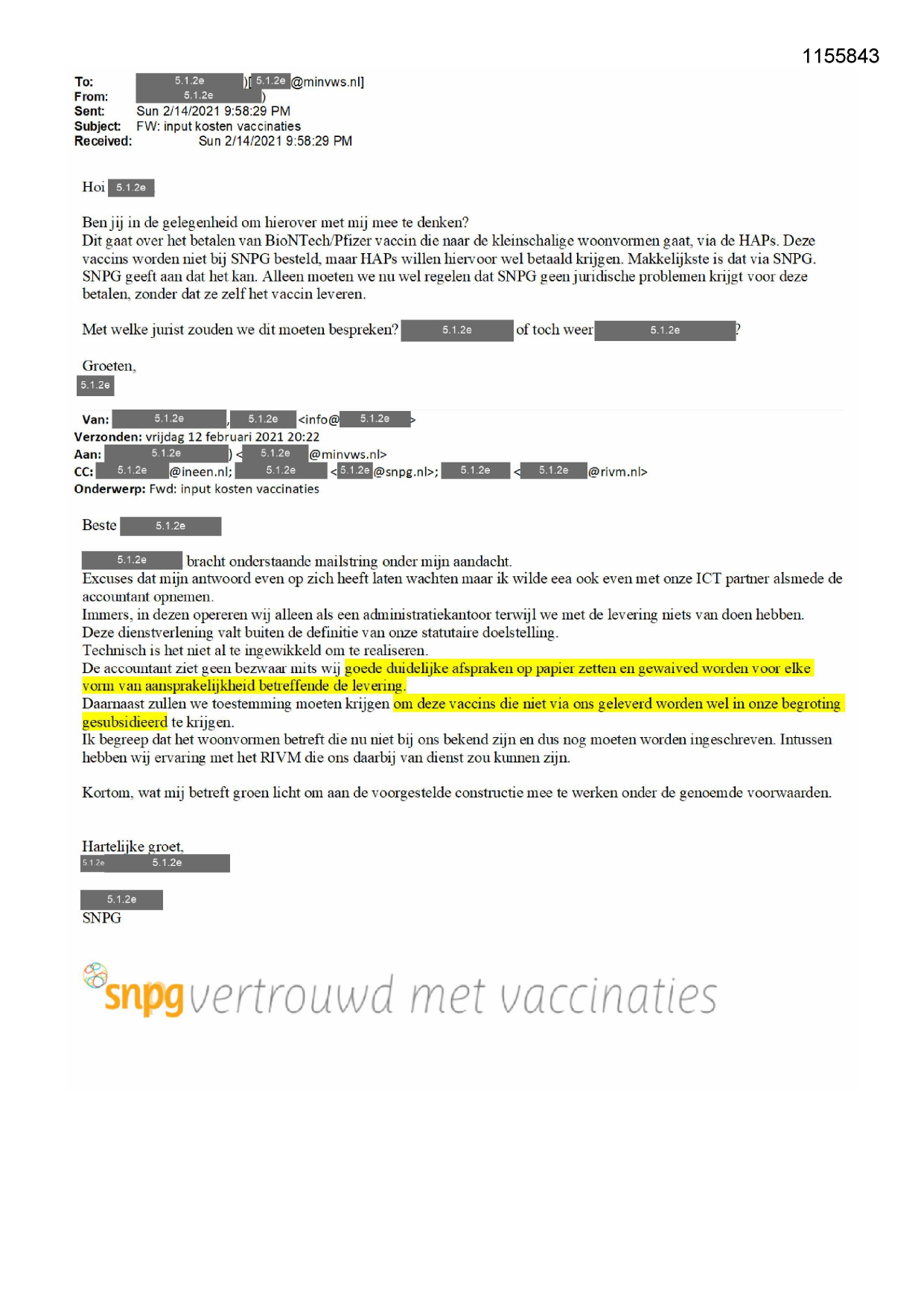 1155843

To: 5.1.2e )[ 5.1.2e @minvws.nl]
From: 5.1.2e )
Sent: Sun 2/14/2021 9:58:29 PM
Subject: FW: input kosten vaccinaties
Received: Sun 2/14/2021 9:58:29 PM

Hoi 5.1.2e

Ben jij in de gelegenheid om hierover met mij mee te denken?
Dit gaat over het betalen van BioNTech/Pfizer vaccin die naar de kleinschalige woonvormen gaat, via de HAPs. Deze vaccins worden niet bij SNPG besteld, maar HAPs willen hiervoor wel betaald krijgen. Makkelijkste is dat via SNPG. SNPG geeft aan dat het kan. Alleen moeten we nu wel regelen dat SNPG geen juridische problemen krijgt voor deze betalen, zonder dat ze zelf het vaccin leveren.

Met welke jurist zouden we dit moeten bespreken? 5.1.2e of toch weer 5.1.2e ?

Groeten,
5.1.2e

Van: 5.1.2e , 5.1.2e <info@ 5.1.2e >
Verzonden: vrijdag 12 februari 2021 20:22
Aan: 5.1.2e ) < 5.1.2e @minvws.nl>
CC: 5.1.2e @ineen.nl; 5.1.2e < 5.1.2e @snpg.nl>; 5.1.2e < 5.1.2e @rivm.nl>
Onderwerp: Fwd: input kosten vaccinaties

Beste 5.1.2e

5.1.2e bracht onderstaande mailstring onder mijn aandacht.
Excuses dat mijn antwoord even op zich heeft laten wachten maar ik wilde eea ook even met onze ICT partner alsmede de accountant opnemen.
Immers, in dezen opereren wij alleen als een administratiekantoor terwijl we met de levering niets van doen hebben.
Deze dienstverlening valt buiten de definitie van onze statutaire doelstelling.
Technisch is het niet al te ingewikkeld om te realiseren.
De accountant ziet geen bezwaar mits wij goede duidelijke afspraken op papier zetten en gewaived worden voor elke vorm van aansprakelijkheid betreffende de levering.
Daarnaast zullen we toestemming moeten krijgen om deze vaccins die niet via ons geleverd worden wel in onze begroting gesubsidieerd te krijgen.
Ik begreep dat het woonvormen betreft die nu niet bij ons bekend zijn en dus nog moeten worden ingeschreven. Intussen hebben wij ervaring met het RIVM die ons daarbij van dienst zou kunnen zijn.

Kortom, wat mij betreft groen licht om aan de voorgestelde constructie mee te werken onder de genoemde voorwaarden.

Hartelijke groet,
5.1.2e 5.1.2e

5.1.2e
SNPG

snpg vertrouwd met vaccinaties